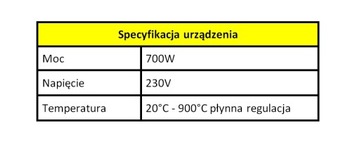 | Specyfikacja urządzenia | |
|---|---|
| Moc | 700W |
| Napięcie | 230V |
| Temperatura | 20°C - 900°C płynna regulacja |